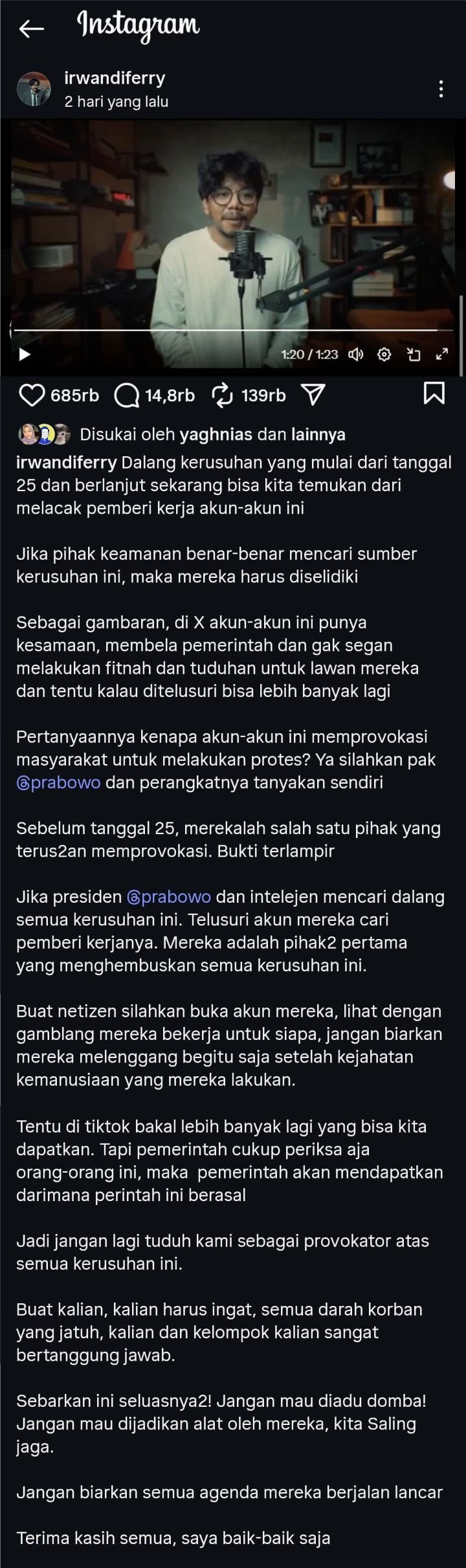 Instagram

irwandiferry
2 hari yang lalu

1:20 / 1:23

685rb 14,8rb 139rb

Disukai oleh yaghnias dan lainnya

irwandiferry Dalang kerusuhan yang mulai dari tanggal 25 dan berlanjut sekarang bisa kita temukan dari melacak pemberi kerja akun-akun ini

Jika pihak keamanan benar-benar mencari sumber kerusuhan ini, maka mereka harus diselidiki

Sebagai gambaran, di X akun-akun ini punya kesamaan, membela pemerintah dan gak segan melakukan fitnah dan tuduhan untuk lawan mereka dan tentu kalau ditelusuri bisa lebih banyak lagi

Pertanyaannya kenapa akun-akun ini memprovokasi masyarakat untuk melakukan protes? Ya silahkan pak @prabowo dan perangkatnya tanyakan sendiri

Sebelum tanggal 25, merekalah salah satu pihak yang terus2an memprovokasi. Bukti terlampir

Jika presiden @prabowo dan intelejen mencari dalang semua kerusuhan ini. Telusuri akun mereka cari pemberi kerjanya. Mereka adalah pihak2 pertama yang menghembuskan semua kerusuhan ini.

Buat netizen silahkan buka akun mereka, lihat dengan gamblang mereka bekerja untuk siapa, jangan biarkan mereka melenggang begitu saja setelah kejahatan kemanusiaan yang mereka lakukan.

Tentu di tiktok bakal lebih banyak lagi yang bisa kita dapatkan. Tapi pemerintah cukup periksa aja orang-orang ini, maka pemerintah akan mendapatkan darimana perintah ini berasal

Jadi jangan lagi tuduh kami sebagai provokator atas semua kerusuhan ini.

Buat kalian, kalian harus ingat, semua darah korban yang jatuh, kalian dan kelompok kalian sangat bertanggung jawab.

Sebarkan ini seluasnya2! Jangan mau diadu domba! Jangan mau dijadikan alat oleh mereka, kita Saling jaga.

Jangan biarkan semua agenda mereka berjalan lancar

Terima kasih semua, saya baik-baik saja